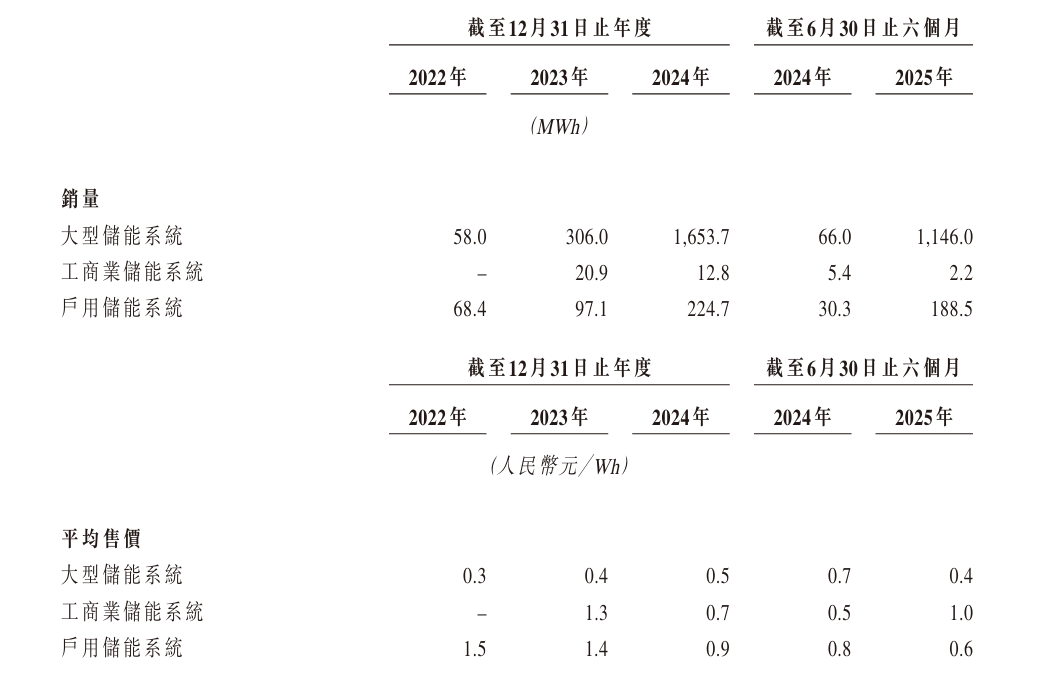 | | 截至12月31日止年度 | | | 截至6月30日止六個月 | |
|---|---|---|---|---|---|
| | 2022年 | 2023年 | 2024年 | 2024年 | 2025年 |
| | | (MWh) | | | |
| 銷量 | | | | | |
| 大型儲能系統 | 58.0 | 306.0 | 1,653.7 | 66.0 | 1,146.0 |
| 工商業儲能系統 | – | 20.9 | 12.8 | 5.4 | 2.2 |
| 戶用儲能系統 | 68.4 | 97.1 | 224.7 | 30.3 | 188.5 |

| | 截至12月31日止年度 | | | 截至6月30日止六個月 | |
|---|---|---|---|---|---|
| | 2022年 | 2023年 | 2024年 | 2024年 | 2025年 |
| | | (人民幣元/Wh) | | | |
| 平均售價 | | | | | |
| 大型儲能系統 | 0.3 | 0.4 | 0.5 | 0.7 | 0.4 |
| 工商業儲能系統 | – | 1.3 | 0.7 | 0.5 | 1.0 |
| 戶用儲能系統 | 1.5 | 1.4 | 0.9 | 0.8 | 0.6 |